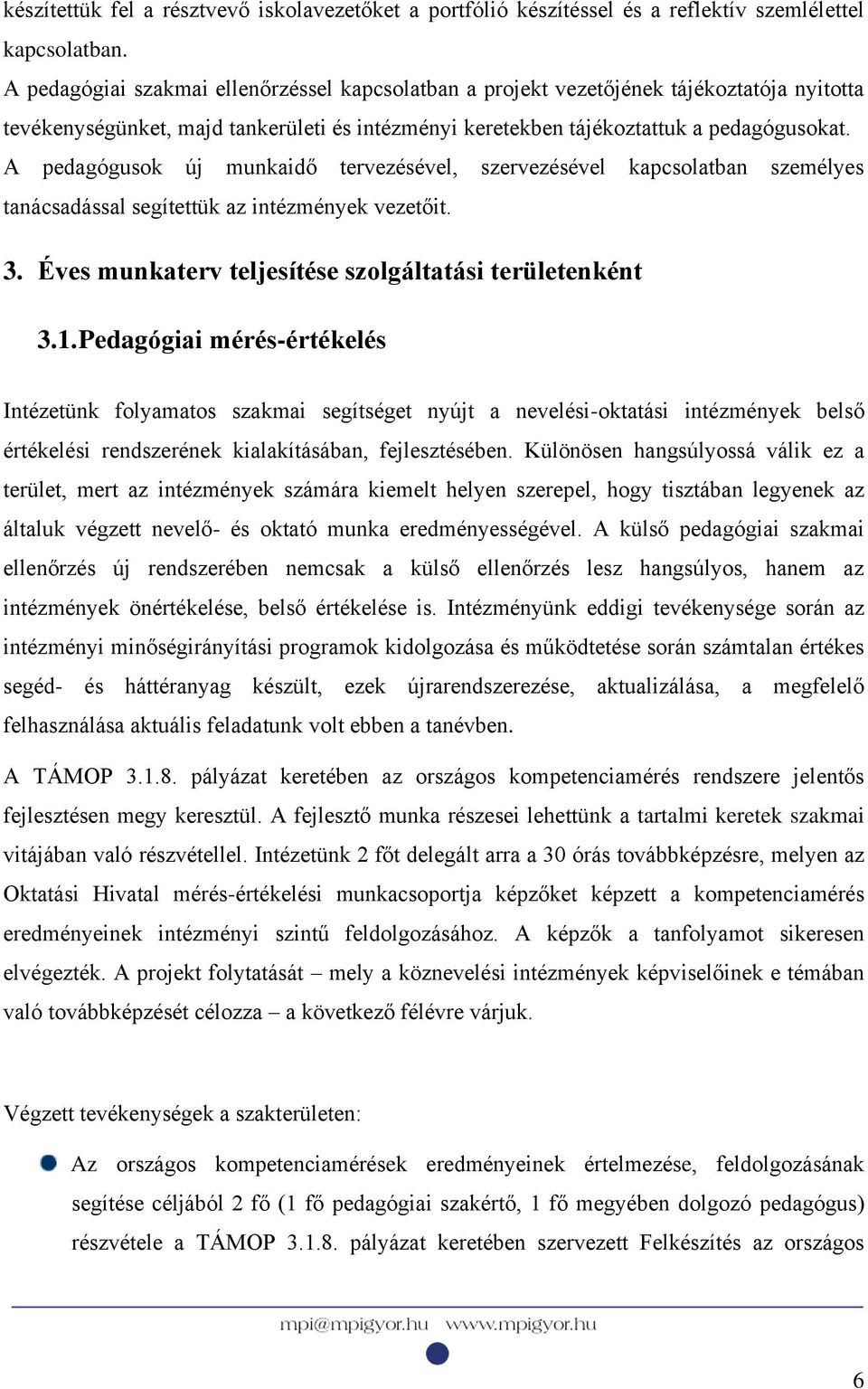 készítettük fel a résztvevő iskolavezetőket a portfólió készítéssel és a reflektív szemlélettel kapcsolatban.

A pedagógiai szakmai ellenőrzéssel kapcsolatban a projekt vezetőjének tájékoztatója nyitotta tevékenységünket, majd tankerületi és intézményi keretekben tájékoztattuk a pedagógusokat. A pedagógusok új munkaidő tervezésével, szervezésével kapcsolatban személyes tanácsadással segítettük az intézmények vezetőit.

3. Éves munkaterv teljesítése szolgáltatási területenként

3.1.Pedagógiai mérés-értékelés

Intézetünk folyamatos szakmai segítséget nyújt a nevelési-oktatási intézmények belső értékelési rendszerének kialakításában, fejlesztésében. Különösen hangsúlyossá válik ez a terület, mert az intézmények számára kiemelt helyen szerepel, hogy tisztában legyenek az általuk végzett nevelő- és oktató munka eredményességével. A külső pedagógiai szakmai ellenőrzés új rendszerében nemcsak a külső ellenőrzés lesz hangsúlyos, hanem az intézmények önértékelése, belső értékelése is. Intézményünk eddigi tevékenysége során az intézményi minőségirányítási programok kidolgozása és működtetése során számtalan értékes segéd- és háttéranyag készült, ezek újrarendszerezése, aktualizálása, a megfelelő felhasználása aktuális feladatunk volt ebben a tanévben.

A TÁMOP 3.1.8. pályázat keretében az országos kompetenciamérés rendszere jelentős fejlesztésen megy keresztül. A fejlesztő munka részesei lehettünk a tartalmi keretek szakmai vitájában való részvétellel. Intézetünk 2 főt delegált arra a 30 órás továbbképzésre, melyen az Oktatási Hivatal mérés-értékelési munkacsoportja képzőket képzett a kompetenciamérés eredményeinek intézményi szintű feldolgozásához. A képzők a tanfolyamot sikeresen elvégezték. A projekt folytatását – mely a köznevelési intézmények képviselőinek e témában való továbbképzését célozza – a következő félévre várjuk.

Végzett tevékenységek a szakterületen:

Az országos kompetenciamérések eredményeinek értelmezése, feldolgozásának segítése céljából 2 fő (1 fő pedagógiai szakértő, 1 fő megyében dolgozó pedagógus) részvétele a TÁMOP 3.1.8. pályázat keretében szervezett Felkészítés az országos

mpi@mpigyor.hu www.mpigyor.hu

6